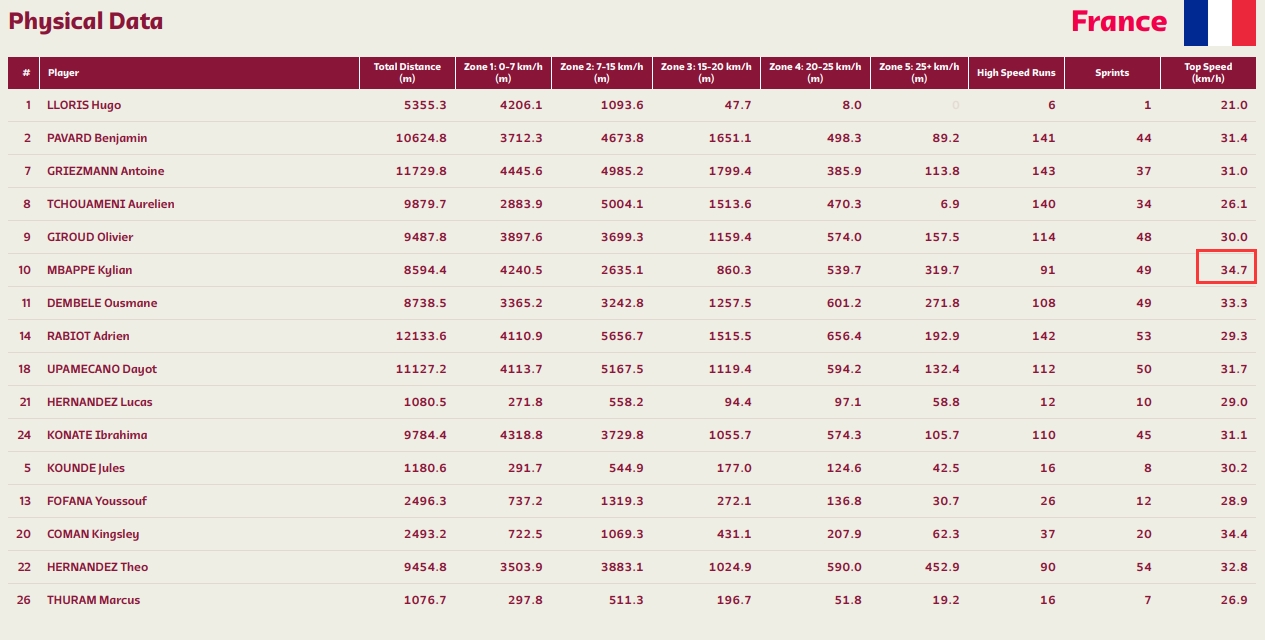 Physical Data

France

| # | Player | Total Distance (m) | Zone 1: 0-7 km/h (m) | Zone 2: 7-15 km/h (m) | Zone 3: 15-20 km/h (m) | Zone 4: 20-25 km/h (m) | Zone 5: 25+ km/h (m) | High Speed Runs | Sprints | Top Speed (km/h) |
|---|---|---|---|---|---|---|---|---|---|---|
| 1 | LLORIS Hugo | 5355.3 | 4206.1 | 1093.6 | 47.7 | 8.0 | 0 | 6 | 1 | 21.0 |
| 2 | PAVARD Benjamin | 10624.8 | 3712.3 | 4673.8 | 1651.1 | 498.3 | 89.2 | 141 | 44 | 31.4 |
| 7 | GRIEZMANN Antoine | 11729.8 | 4445.6 | 4985.2 | 1799.4 | 385.9 | 113.8 | 143 | 37 | 31.0 |
| 8 | TCHOUAMENI Aurelien | 9879.7 | 2883.9 | 5004.1 | 1513.6 | 470.3 | 6.9 | 140 | 34 | 26.1 |
| 9 | GIROUD Olivier | 9487.8 | 3897.6 | 3699.3 | 1159.4 | 574.0 | 157.5 | 114 | 48 | 30.0 |
| 10 | MBAPPE Kylian | 8594.4 | 4240.5 | 2635.1 | 860.3 | 539.7 | 319.7 | 91 | 49 | 34.7 |
| 11 | DEMBELE Ousmane | 8738.5 | 3365.2 | 3242.8 | 1257.5 | 601.2 | 271.8 | 108 | 49 | 33.3 |
| 14 | RABIOT Adrien | 12133.6 | 4110.9 | 5656.7 | 1515.5 | 656.4 | 192.9 | 142 | 53 | 29.3 |
| 18 | UPAMECANO Dayot | 11127.2 | 4113.7 | 5167.5 | 1119.4 | 594.2 | 132.4 | 112 | 50 | 31.7 |
| 21 | HERNANDEZ Lucas | 1080.5 | 271.8 | 558.2 | 94.4 | 97.1 | 58.8 | 12 | 10 | 29.0 |
| 24 | KONATE Ibrahima | 9784.4 | 4318.8 | 3729.8 | 1055.7 | 574.3 | 105.7 | 110 | 45 | 31.1 |
| 5 | KOUNDE Jules | 1180.6 | 291.7 | 544.9 | 177.0 | 124.6 | 42.5 | 16 | 8 | 30.2 |
| 13 | FOFANA Youssouf | 2496.3 | 737.2 | 1319.3 | 272.1 | 136.8 | 30.7 | 26 | 12 | 28.9 |
| 20 | COMAN Kingsley | 2493.2 | 722.5 | 1069.3 | 431.1 | 207.9 | 62.3 | 37 | 20 | 34.4 |
| 22 | HERNANDEZ Theo | 9454.8 | 3503.9 | 3883.1 | 1024.9 | 590.0 | 452.9 | 90 | 54 | 32.8 |
| 26 | THURAM Marcus | 1076.7 | 297.8 | 511.3 | 196.7 | 51.8 | 19.2 | 16 | 7 | 26.9 |